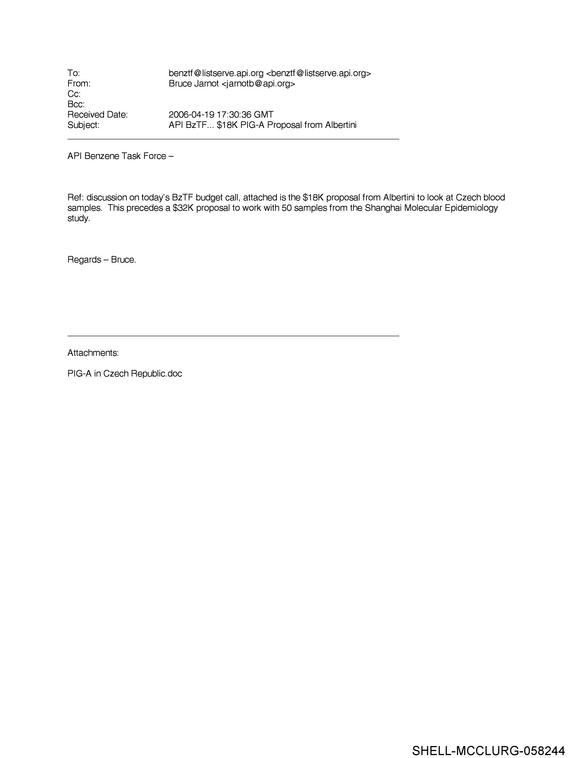 To: benztf@listserve.api.org <benztf@listserve.api.org>
From: Bruce Jarnot <jarnotb@api.org>
Cc:
Bcc:
Received Date: 2006-04-19 17:30:36 GMT
Subject: API BzTF... $18K PIG-A Proposal from Albertini

API Benzene Task Force –

Ref: discussion on today's BzTF budget call, attached is the $18K proposal from Albertini to look at Czech blood samples. This precedes a $32K proposal to work with 50 samples from the Shanghai Molecular Epidemiology study.

Regards – Bruce.

Attachments:

PIG-A in Czech Republic.doc

SHELL-MCCLURG-058244